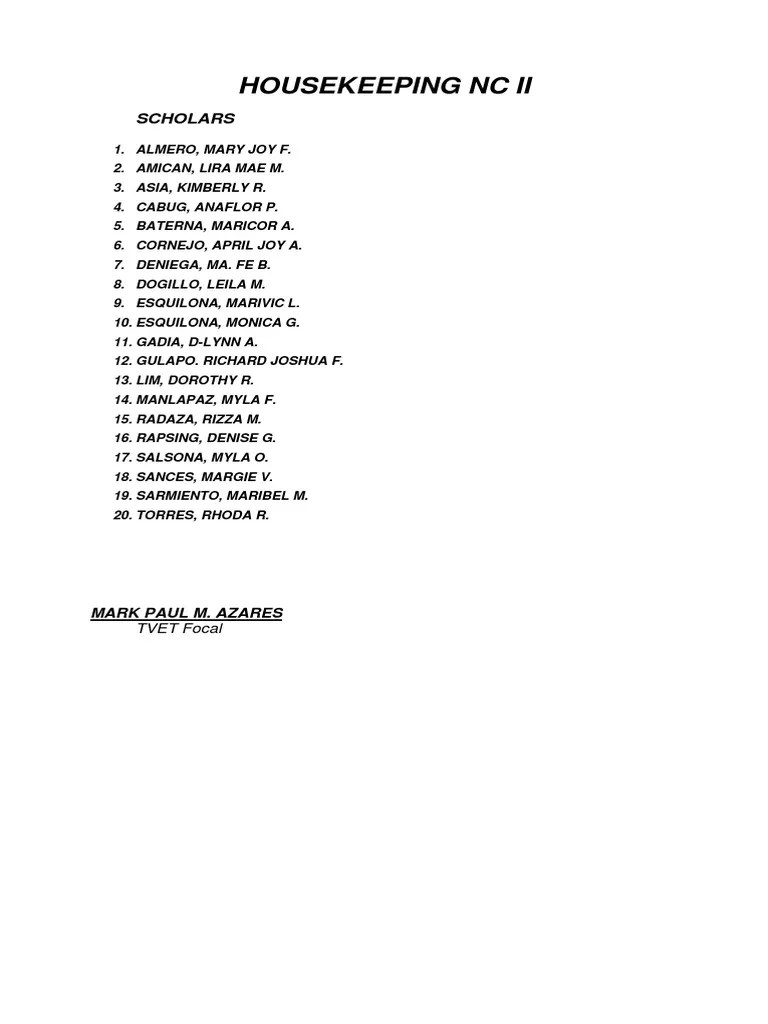 HOUSEKEEPING NC II

SCHOLARS

1. ALMERO, MARY JOY F.
2. AMICAN, LIRA MAE M.
3. ASIA, KIMBERLY R.
4. CABUG, ANAFLOR P.
5. BATERNA, MARICOR A.
6. CORNEJO, APRIL JOY A.
7. DENIEGA, MA. FE B.
8. DOGILLO, LEILA M.
9. ESQUILONA, MARIVIC L.
10. ESQUILONA, MONICA G.
11. GADIA, D-LYNN A.
12. GULAPO. RICHARD JOSHUA F.
13. LIM, DOROTHY R.
14. MANLAPAZ, MYLA F.
15. RADAZA, RIZZA M.
16. RAPSING, DENISE G.
17. SALSONA, MYLA O.
18. SANCES, MARGIE V.
19. SARMIENTO, MARIBEL M.
20. TORRES, RHODA R.

MARK PAUL M. AZARES
TVET Focal